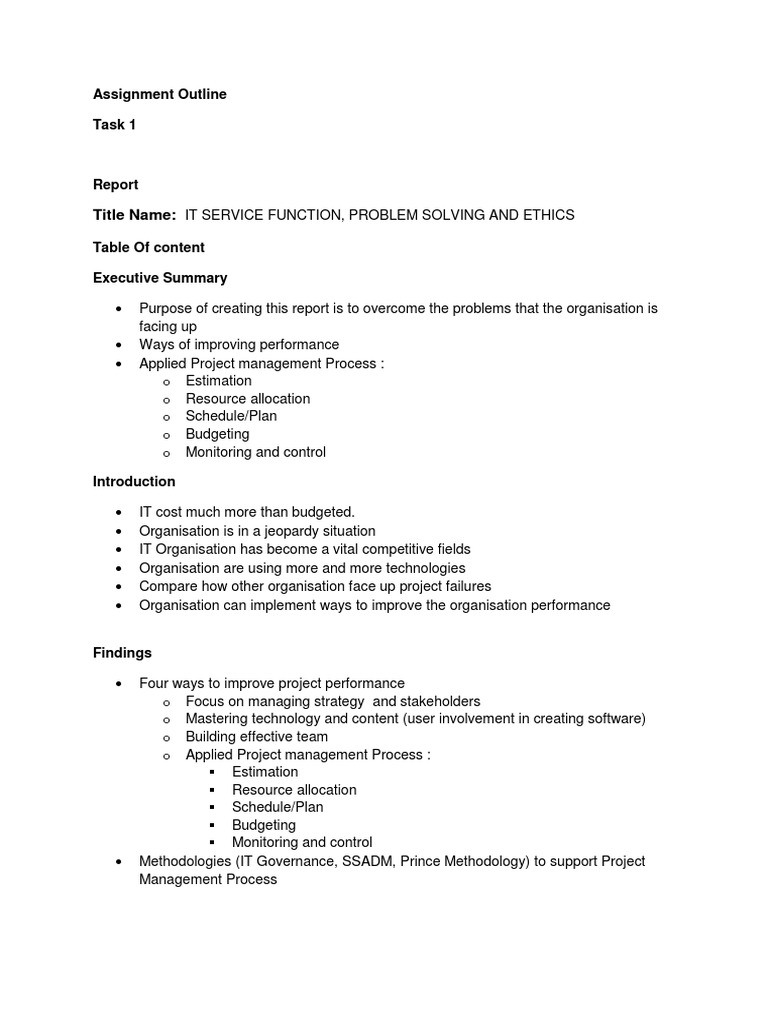 Assignment Outline

Task 1

Report

Title Name: IT SERVICE FUNCTION, PROBLEM SOLVING AND ETHICS

Table Of content

Executive Summary

- Purpose of creating this report is to overcome the problems that the organisation is facing up
- Ways of improving performance
- Applied Project management Process :
  - Estimation
  - Resource allocation
  - Schedule/Plan
  - Budgeting
  - Monitoring and control

Introduction

- IT cost much more than budgeted.
- Organisation is in a jeopardy situation
- IT Organisation has become a vital competitive fields
- Organisation are using more and more technologies
- Compare how other organisation face up project failures
- Organisation can implement ways to improve the organisation performance

Findings

- Four ways to improve project performance
  - Focus on managing strategy and stakeholders
  - Mastering technology and content (user involvement in creating software)
  - Building effective team
  - Applied Project management Process :
    - Estimation
    - Resource allocation
    - Schedule/Plan
    - Budgeting
    - Monitoring and control
- Methodologies (IT Governance, SSADM, Prince Methodology) to support Project Management Process